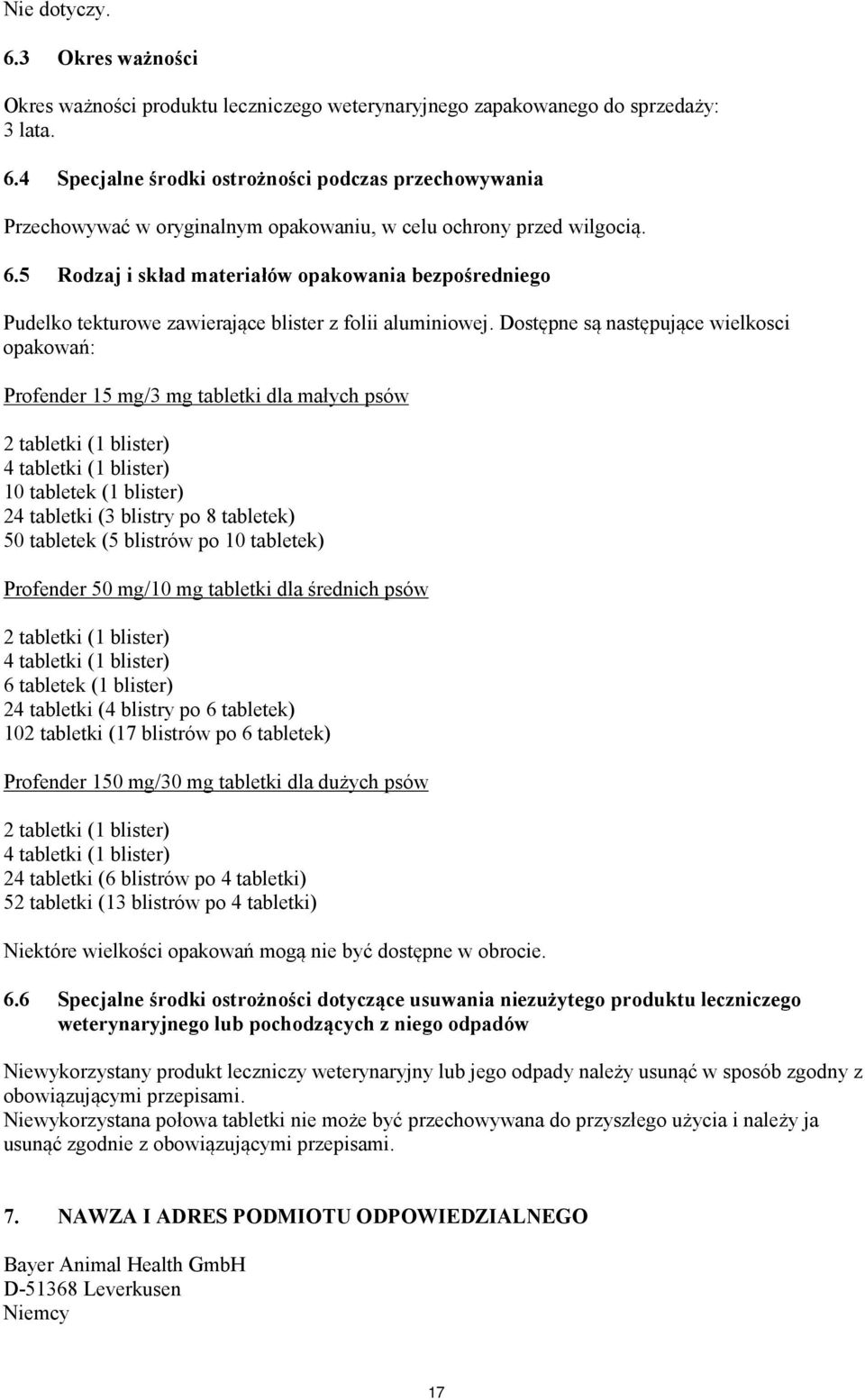 Nie dotyczy.

6.3 Okres ważności

Okres ważności produktu leczniczego weterynaryjnego zapakowanego do sprzedaży: 3 lata.

6.4 Specjalne środki ostrożności podczas przechowywania

Przechowywać w oryginalnym opakowaniu, w celu ochrony przed wilgocią.

6.5 Rodzaj i skład materiałów opakowania bezpośredniego

Pudelko tekturowe zawierające blister z folii aluminiowej. Dostępne są następujące wielkosci opakowań:

Profender 15 mg/3 mg tabletki dla małych psów

2 tabletki (1 blister)
4 tabletki (1 blister)
10 tabletek (1 blister)
24 tabletki (3 blistry po 8 tabletek)
50 tabletek (5 blistrów po 10 tabletek)

Profender 50 mg/10 mg tabletki dla średnich psów

2 tabletki (1 blister)
4 tabletki (1 blister)
6 tabletek (1 blister)
24 tabletki (4 blistry po 6 tabletek)
102 tabletki (17 blistrów po 6 tabletek)

Profender 150 mg/30 mg tabletki dla dużych psów

2 tabletki (1 blister)
4 tabletki (1 blister)
24 tabletki (6 blistrów po 4 tabletki)
52 tabletki (13 blistrów po 4 tabletki)

Niektóre wielkości opakowań mogą nie być dostępne w obrocie.

6.6 Specjalne środki ostrożności dotyczące usuwania niezużytego produktu leczniczego weterynaryjnego lub pochodzących z niego odpadów

Niewykorzystany produkt leczniczy weterynaryjny lub jego odpady należy usunąć w sposób zgodny z obowiązującymi przepisami.
Niewykorzystana połowa tabletki nie może być przechowywana do przyszłego użycia i należy ja usunąć zgodnie z obowiązującymi przepisami.

7. NAWZA I ADRES PODMIOTU ODPOWIEDZIALNEGO

Bayer Animal Health GmbH
D-51368 Leverkusen
Niemcy

17